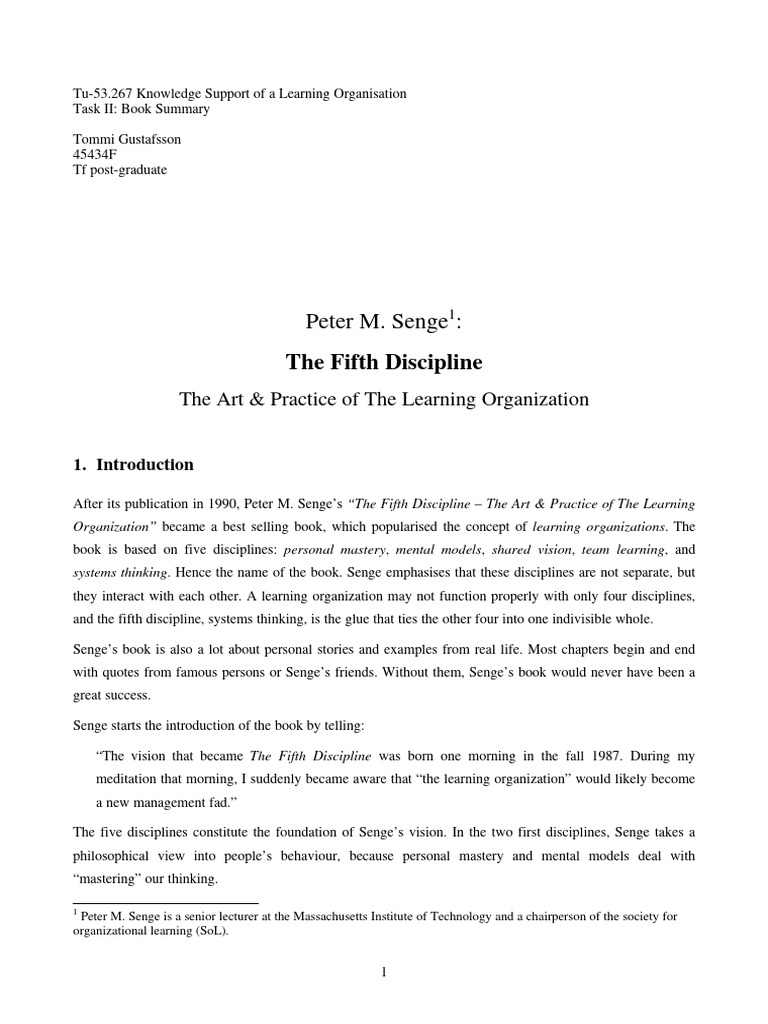 Tu-53.267 Knowledge Support of a Learning Organisation
Task II: Book Summary

Tommi Gustafsson
45434F
Tf post-graduate

Peter M. Senge$^1$:

The Fifth Discipline

The Art & Practice of The Learning Organization

1. Introduction

After its publication in 1990, Peter M. Senge's "The Fifth Discipline – The Art & Practice of The Learning Organization" became a best selling book, which popularised the concept of learning organizations. The book is based on five disciplines: personal mastery, mental models, shared vision, team learning, and systems thinking. Hence the name of the book. Senge emphasises that these disciplines are not separate, but they interact with each other. A learning organization may not function properly with only four disciplines, and the fifth discipline, systems thinking, is the glue that ties the other four into one indivisible whole.

Senge's book is also a lot about personal stories and examples from real life. Most chapters begin and end with quotes from famous persons or Senge's friends. Without them, Senge's book would never have been a great success.

Senge starts the introduction of the book by telling:

"The vision that became The Fifth Discipline was born one morning in the fall 1987. During my meditation that morning, I suddenly became aware that "the learning organization" would likely become a new management fad."

The five disciplines constitute the foundation of Senge's vision. In the two first disciplines, Senge takes a philosophical view into people's behaviour, because personal mastery and mental models deal with "mastering" our thinking.

$^1$ Peter M. Senge is a senior lecturer at the Massachusetts Institute of Technology and a chairperson of the society for organizational learning (SoL).

1